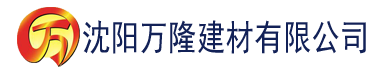 万 沈阳万隆建材有限公司